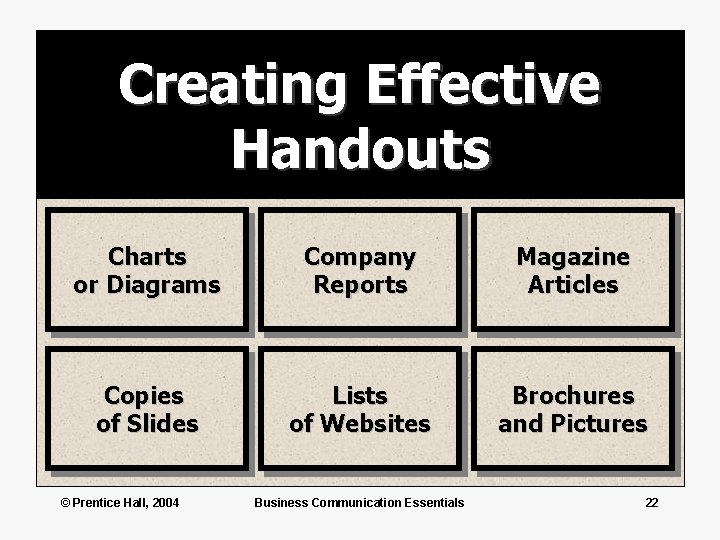 Creating Effective Handouts

Charts
or Diagrams

Company
Reports

Magazine
Articles

Copies
of Slides

Lists
of Websites

Brochures
and Pictures

© Prentice Hall, 2004 Business Communication Essentials 22